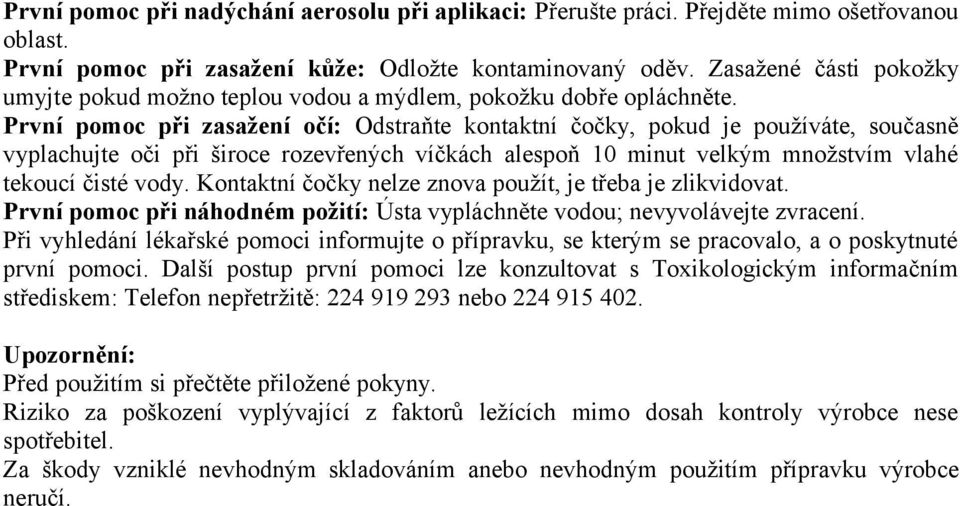 První pomoc při nadýchání aerosolu při aplikaci: Přerušte práci. Přejděte mimo ošetřovanou oblast.
První pomoc při zasažení kůže: Odložte kontaminovaný oděv. Zasažené části pokožky umyjte pokud možno teplou vodou a mýdlem, pokožku dobře opláchněte.
První pomoc při zasažení očí: Odstraňte kontaktní čočky, pokud je používáte, současně vyplachujte oči při široce rozevřených víčkách alespoň 10 minut velkým množstvím vlahé tekoucí čisté vody. Kontaktní čočky nelze znova použít, je třeba je zlikvidovat.
První pomoc při náhodném požití: Ústa vypláchněte vodou; nevyvolávejte zvracení.
Při vyhledání lékařské pomoci informujte o přípravku, se kterým se pracovalo, a o poskytnuté první pomoci. Další postup první pomoci lze konzultovat s Toxikologickým informačním střediskem: Telefon nepřetržitě: 224 919 293 nebo 224 915 402.

Upozornění:
Před použitím si přečtěte přiložené pokyny.
Riziko za poškození vyplývající z faktorů ležících mimo dosah kontroly výrobce nese spotřebitel.
Za škody vzniklé nevhodným skladováním anebo nevhodným použitím přípravku výrobce neručí.